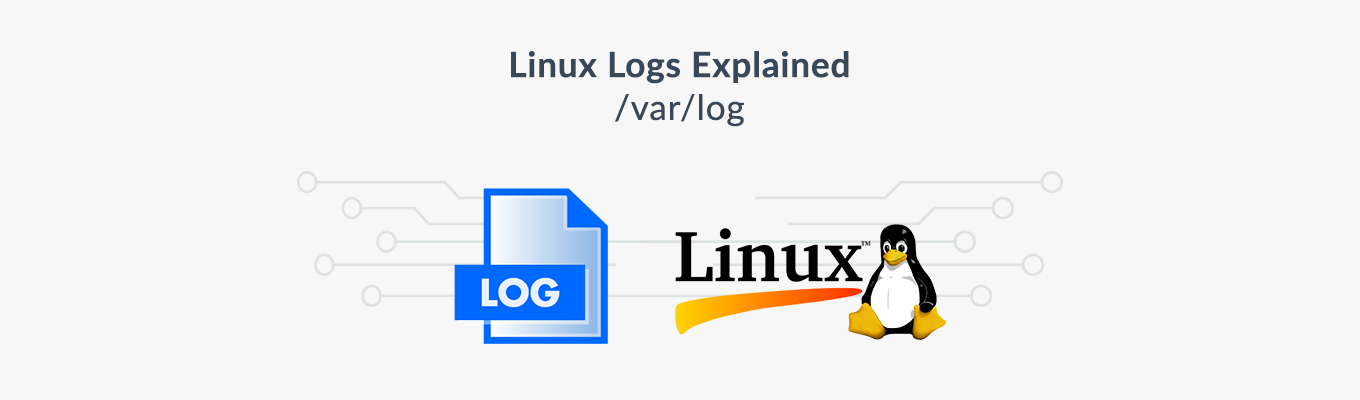 Linux Logs Explained
/var/log

LOG

Linux™